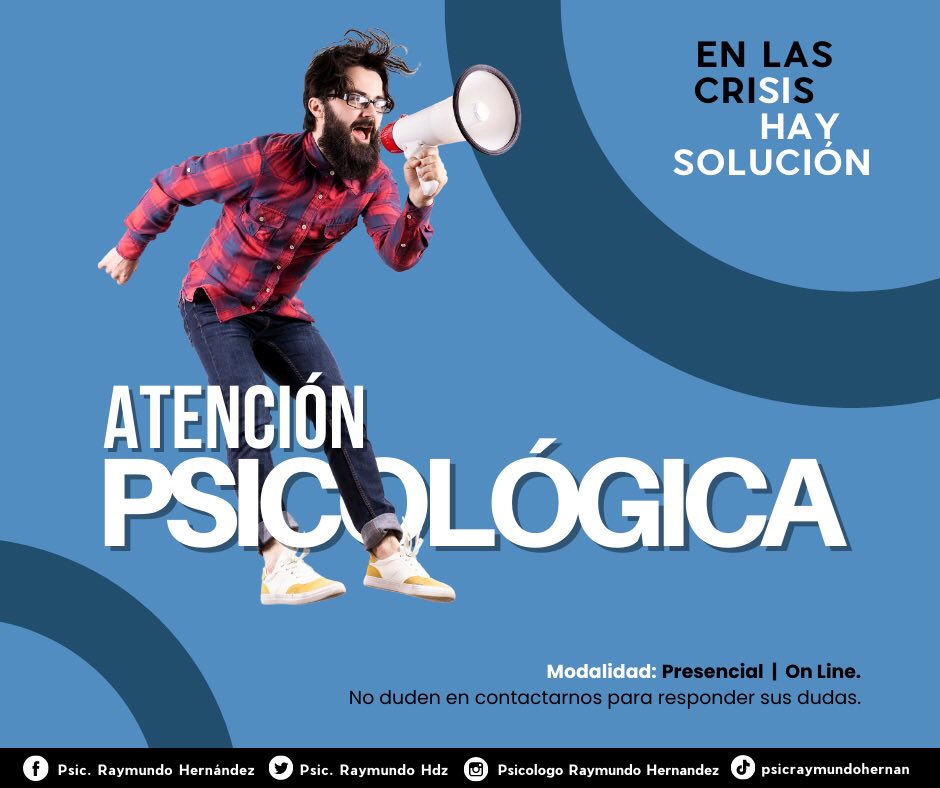 EN LAS CRISIS HAY SOLUCIÓN

ATENCIÓN PSICOLÓGICA

Modalidad: Presencial | On Line.
No duden en contactarnos para responder sus dudas.

Psic. Raymundo Hernández Psic. Raymundo Hdz Psicologo Raymundo Hernandez psicraymundohernan